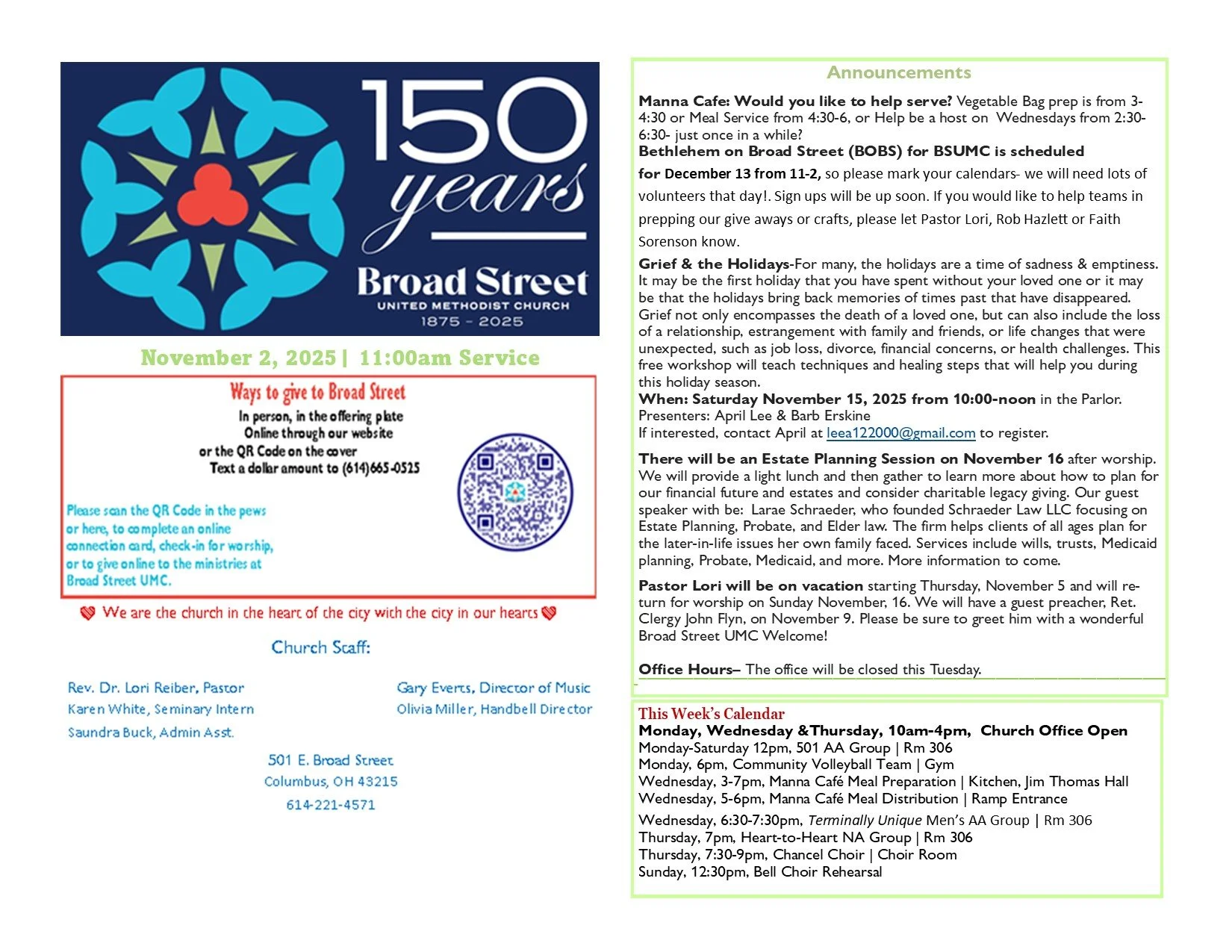 150 years
Broad Street
UNITED METHODIST CHURCH
1875 - 2025

November 2, 2025 | 11:00am Service

Ways to give to Broad Street
In person, in the offering plate
Online through our website
or the QR Code on the cover
Text a dollar amount to (614)665-0525

Please scan the QR Code in the pews or here, to complete an online connection card, check-in for worship, or to give online to the ministries at Broad Street UMC.

We are the church in the heart of the city with the city in our hearts

Church Staff:

Rev. Dr. Lori Reiber, Pastor
Karen White, Seminary Intern
Saundra Buck, Admin Asst.

Gary Everts, Director of Music
Olivia Miller, Handbell Director

501 E. Broad Street
Columbus, OH 43215
614-221-4571

Announcements

Manna Cafe: Would you like to help serve? Vegetable Bag prep is from 3-4:30 or Meal Service from 4:30-6, or Help be a host on Wednesdays from 2:30-6:30- just once in a while?
Bethlehem on Broad Street (BOBS) for BSUMC is scheduled for December 13 from 11-2, so please mark your calendars- we will need lots of volunteers that day!. Sign ups will be up soon. If you would like to help teams in prepping our give aways or crafts, please let Pastor Lori, Rob Hazlett or Faith Sorenson know.

Grief & the Holidays-For many, the holidays are a time of sadness & emptiness. It may be the first holiday that you have spent without your loved one or it may be that the holidays bring back memories of times past that have disappeared. Grief not only encompasses the death of a loved one, but can also include the loss of a relationship, estrangement with family and friends, or life changes that were unexpected, such as job loss, divorce, financial concerns, or health challenges. This free workshop will teach techniques and healing steps that will help you during this holiday season.
When: Saturday November 15, 2025 from 10:00-noon in the Parlor.
Presenters: April Lee & Barb Erskine
If interested, contact April at leea122000@gmail.com to register.

There will be an Estate Planning Session on November 16 after worship. We will provide a light lunch and then gather to learn more about how to plan for our financial future and estates and consider charitable legacy giving. Our guest speaker with be: Larae Schraeder, who founded Schraeder Law LLC focusing on Estate Planning, Probate, and Elder law. The firm helps clients of all ages plan for the later-in-life issues her own family faced. Services include wills, trusts, Medicaid planning, Probate, Medicaid, and more. More information to come.

Pastor Lori will be on vacation starting Thursday, November 5 and will return for worship on Sunday November, 16. We will have a guest preacher, Ret. Clergy John Flyn, on November 9. Please be sure to greet him with a wonderful Broad Street UMC Welcome!

Office Hours– The office will be closed this Tuesday.

This Week's Calendar
Monday, Wednesday &Thursday, 10am-4pm, Church Office Open
Monday-Saturday 12pm, 501 AA Group | Rm 306
Monday, 6pm, Community Volleyball Team | Gym
Wednesday, 3-7pm, Manna Café Meal Preparation | Kitchen, Jim Thomas Hall
Wednesday, 5-6pm, Manna Café Meal Distribution | Ramp Entrance
Wednesday, 6:30-7:30pm, Terminally Unique Men's AA Group | Rm 306
Thursday, 7pm, Heart-to-Heart NA Group | Rm 306
Thursday, 7:30-9pm, Chancel Choir | Choir Room
Sunday, 12:30pm, Bell Choir Rehearsal